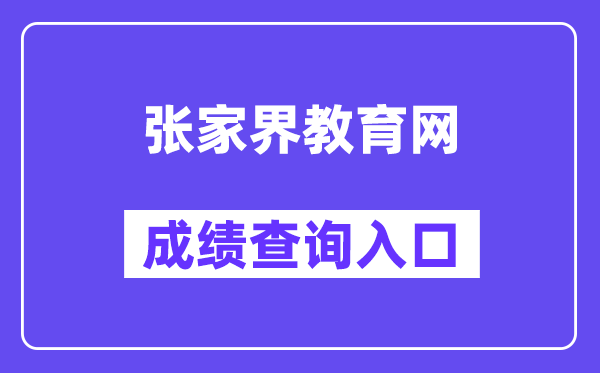 张家界教育网

成绩查询入口